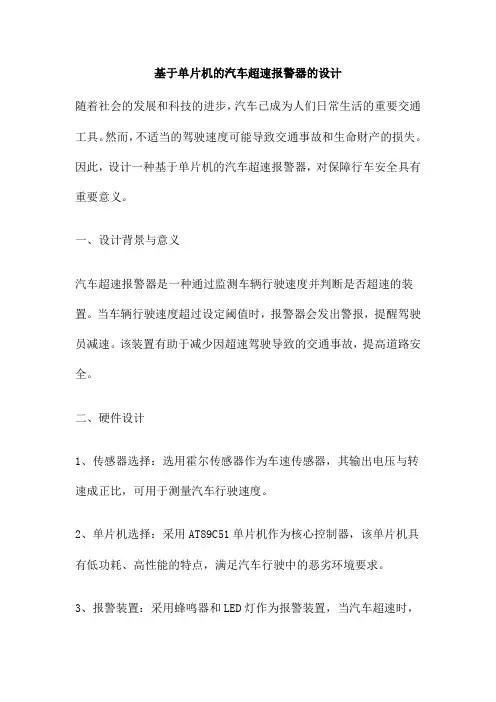 基于单片机的汽车超速报警器的设计

随着社会的发展和科技的进步，汽车已成为人们日常生活的重要交通工具。然而，不适当的驾驶速度可能导致交通事故和生命财产的损失。因此，设计一种基于单片机的汽车超速报警器，对保障行车安全具有重要意义。

一、设计背景与意义

汽车超速报警器是一种通过监测车辆行驶速度并判断是否超速的装置。当车辆行驶速度超过设定阈值时，报警器会发出警报，提醒驾驶员减速。该装置有助于减少因超速驾驶导致的交通事故，提高道路安全。

二、硬件设计

1、传感器选择：选用霍尔传感器作为车速传感器，其输出电压与转速成正比，可用于测量汽车行驶速度。

2、单片机选择：采用AT89C51单片机作为核心控制器，该单片机具有低功耗、高性能的特点，满足汽车行驶中的恶劣环境要求。

3、报警装置：采用蜂鸣器和LED灯作为报警装置，当汽车超速时，